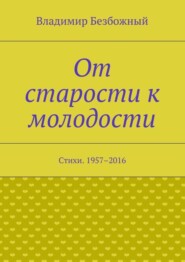 Владимир Безбожный

От старости к молодости

Стихи. 1957–2016